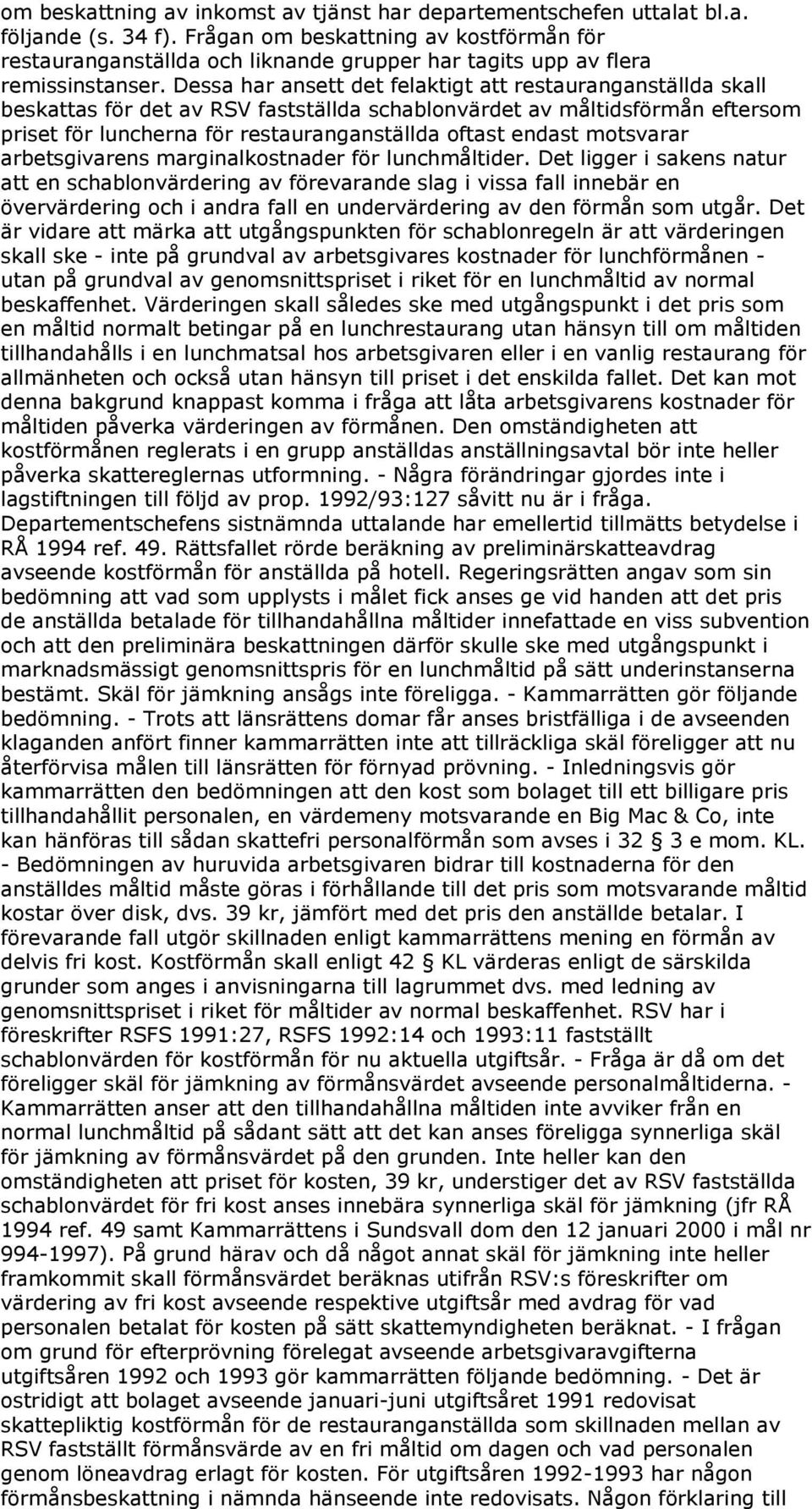 om beskattning av inkomst av tjänst har departementschefen uttalat bl.a. följande (s. 34 f). Frågan om beskattning av kostförmån för restauranganställda och liknande grupper har tagits upp av flera remissinstanser. Dessa har ansett det felaktigt att restauranganställda skall beskattas för det av RSV fastställda schablonvärdet av måltidsförmån eftersom priset för luncherna för restauranganställda oftast endast motsvarar arbetsgivarens marginalkostnader för lunchmåltider. Det ligger i sakens natur att en schablonvärdering av förevarande slag i vissa fall innebär en övervärdering och i andra fall en undervärdering av den förmån som utgår. Det är vidare att märka att utgångspunkten för schablonregeln är att värderingen skall ske - inte på grundval av arbetsgivares kostnader för lunchförmånen - utan på grundval av genomsnittspriset i riket för en lunchmåltid av normal beskaffenhet. Värderingen skall således ske med utgångspunkt i det pris som en måltid normalt betingar på en lunchrestaurang utan hänsyn till om måltiden tillhandahålls i en lunchmatsal hos arbetsgivaren eller i en vanlig restaurang för allmänheten och också utan hänsyn till priset i det enskilda fallet. Det kan mot denna bakgrund knappast komma i fråga att låta arbetsgivarens kostnader för måltiden påverka värderingen av förmånen. Den omständigheten att kostförmånen reglerats i en grupp anställdas anställningsavtal bör inte heller påverka skattereglernas utformning. - Några förändringar gjordes inte i lagstiftningen till följd av prop. 1992/93:127 såvitt nu är i fråga. Departementschefens sistnämnda uttalande har emellertid tillmätts betydelse i RÅ 1994 ref. 49. Rättsfallet rörde beräkning av preliminärskatteavdrag avseende kostförmån för anställda på hotell. Regeringsrätten angav som sin bedömning att vad som upplysts i målet fick anses ge vid handen att det pris de anställda betalade för tillhandahållna måltider innefattade en viss subvention och att den preliminära beskattningen därför skulle ske med utgångspunkt i marknadsmässigt genomsnittspris för en lunchmåltid på sätt underinstanserna bestämt. Skäl för jämkning ansågs inte föreligga. - Kammarrätten gör följande bedömning. - Trots att länsrättens domar får anses bristfälliga i de avseenden klaganden anfört finner kammarrätten inte att tillräckliga skäl föreligger att nu återförvisa målen till länsrätten för förnyad prövning. - Inledningsvis gör kammarrätten den bedömningen att den kost som bolaget till ett billigare pris tillhandahållit personalen, en värdemeny motsvarande en Big Mac & Co, inte kan hänföras till sådan skattefri personalförmån som avses i 32 § 3 e mom. KL. - Bedömningen av huruvida arbetsgivaren bidrar till kostnaderna för den anställdes måltid måste göras i förhållande till det pris som motsvarande måltid kostar över disk, dvs. 39 kr, jämfört med det pris den anställde betalar. I förevarande fall utgör skillnaden enligt kammarrättens mening en förmån av delvis fri kost. Kostförmån skall enligt 42 § KL värderas enligt de särskilda grunder som anges i anvisningarna till lagrummet dvs. med ledning av genomsnittspriset i riket för måltider av normal beskaffenhet. RSV har i föreskrifter RSFS 1991:27, RSFS 1992:14 och 1993:11 fastställt schablonvärden för kostförmån för nu aktuella utgiftsår. - Fråga är då om det föreligger skäl för jämkning av förmånsvärdet avseende personalmåltiderna. - Kammarrätten anser att den tillhandahållna måltiden inte avviker från en normal lunchmåltid på sådant sätt att det kan anses föreligga synnerliga skäl för jämkning av förmånsvärdet på den grunden. Inte heller kan den omständigheten att priset för kosten, 39 kr, understiger det av RSV fastställda schablonvärdet för fri kost anses innebära synnerliga skäl för jämkning (jfr RÅ 1994 ref. 49 samt Kammarrättens i Sundsvall dom den 12 januari 2000 i mål nr 994-1997). På grund härav och då något annat skäl för jämkning inte heller framkommit skall förmånsvärdet beräknas utifrån RSV:s föreskrifter om värdering av fri kost avseende respektive utgiftsår med avdrag för vad personalen betalat för kosten på sätt skattemyndigheten beräknat. - I frågan om grund för efterprövning förelegat avseende arbetsgivaravgifterna utgiftsåren 1992 och 1993 gör kammarrätten följande bedömning. - Det är ostridigt att bolaget avseende januari-juni utgiftsåret 1991 redovisat skattepliktig kostförmån för de restauranganställda som skillnaden mellan av RSV fastställt förmånsvärde av en fri måltid om dagen och vad personalen genom löneavdrag erlagt för kosten. För utgiftsåren 1992-1993 har någon förmånsbeskattning i nämnda hänseende inte redovisats. Någon förklaring till